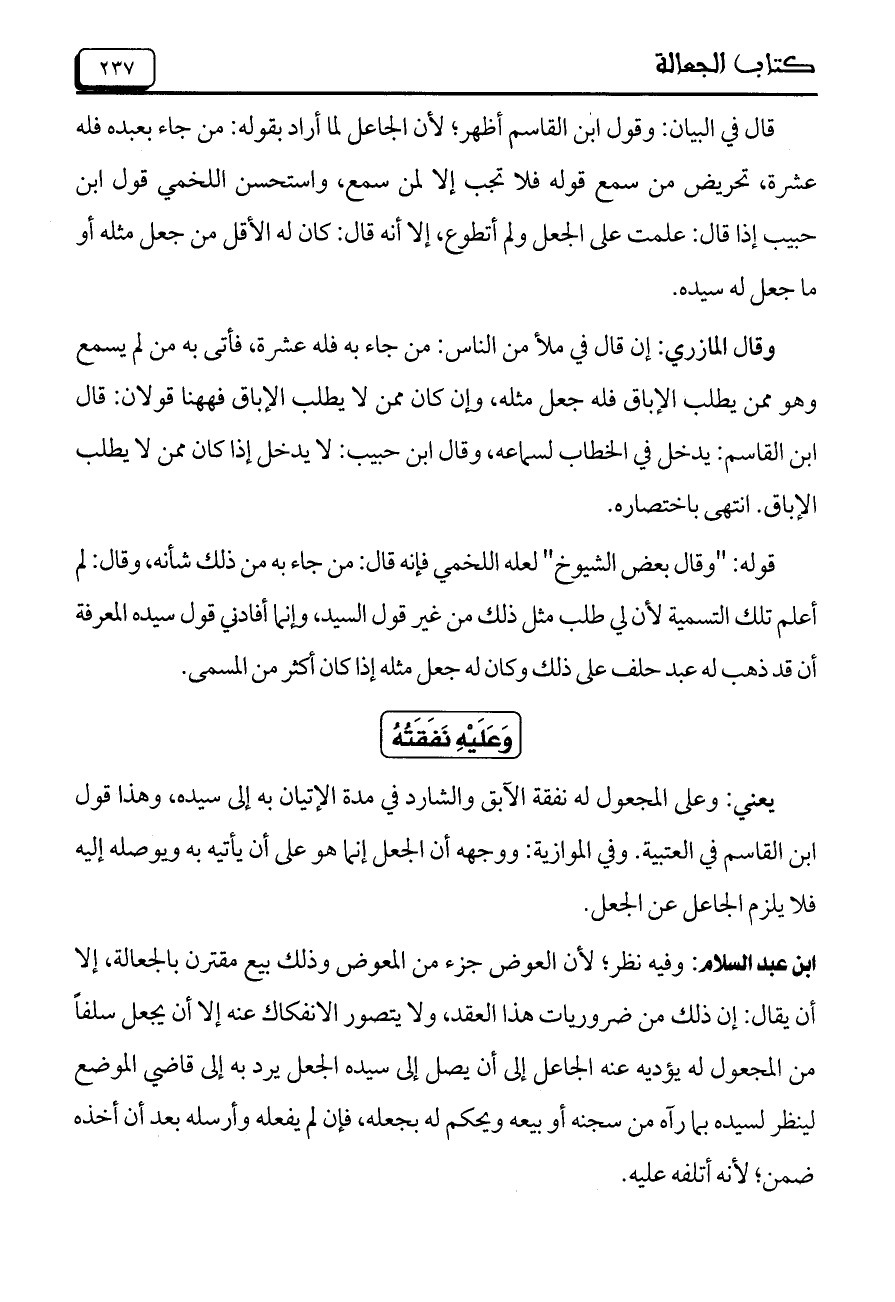 كتاب الجعالة ٢٣٧

قال في البيان: وقول ابن القاسم أظهر؛ لأن الجاعل لما أراد بقوله: من جاء بعبده فله عشرة، تحريض من سمع قوله فلا تجب إلا لمن سمع، واستحسن اللخمي قول ابن حبيب إذا قال: علمت على الجعل ولم أتطوع، إلا أنه قال: كان له الأقل من جعل مثله أو ما جعل له سيده.

وقال المازري: إن قال في ملأ من الناس: من جاء به فله عشرة، فأتى به من لم يسمع وهو ممن يطلب الإباق فله جعل مثله، وإن كان ممن لا يطلب الإباق فههنا قولان: قال ابن القاسم: يدخل في الخطاب لسماعه، وقال ابن حبيب: لا يدخل إذا كان ممن لا يطلب الإباق. انتهى باختصاره.

قوله: "وقال بعض الشيوخ" لعله اللخمي فإنه قال: من جاء به من ذلك شأنه، وقال: لم أعلم تلك التسمية لأن لي طلب مثل ذلك من غير قول السيد، وإنما أفادني قول سيده المعرفة أن قد ذهب له عبد حلف على ذلك وكان له جعل مثله إذا كان أكثر من المسمى.

وَعَلَيْهِ نَفَقَتُهُ

يعني: وعلى المجعول له نفقة الآبق والشارد في مدة الإتيان به إلى سيده، وهذا قول ابن القاسم في العتبية. وفي الموازية: ووجهه أن الجعل إنما هو على أن يأتيه به ويوصله إليه فلا يلزم الجاعل عن الجعل.

ابن عبد السلام: وفيه نظر؛ لأن العوض جزء من المعوض وذلك بيع مقترن بالجعالة، إلا أن يقال: إن ذلك من ضروريات هذا العقد، ولا يتصور الانفكاك عنه إلا أن يجعل سلفاً من المجعول له يؤديه عنه الجاعل إلى أن يصل إلى سيده الجعل يرد به إلى قاضي الموضع لينظر لسيده بما رآه من سجنه أو بيعه ويحكم له بجعله، فإن لم يفعله وأرسله بعد أن أخذه ضمن؛ لأنه أتلفه عليه.